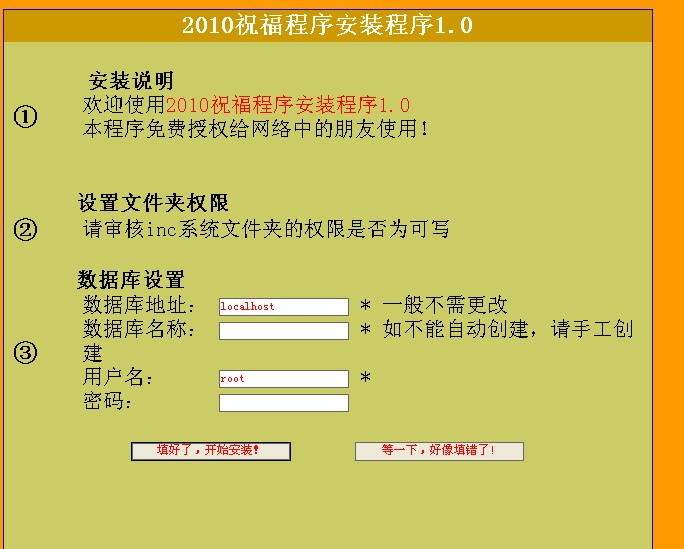 2010祝福程序安装程序1.0

① 安装说明
欢迎使用2010祝福程序安装程序1.0
本程序免费授权给网络中的朋友使用！

② 设置文件夹权限
请审核inc系统文件夹的权限是否为可写

③ 数据库设置
数据库地址: localhost * 一般不需更改
数据库名称: * 如不能自动创建，请手工创建
用户名: root *
密码:

填好了，开始安装！ 等一下，好像填错了！